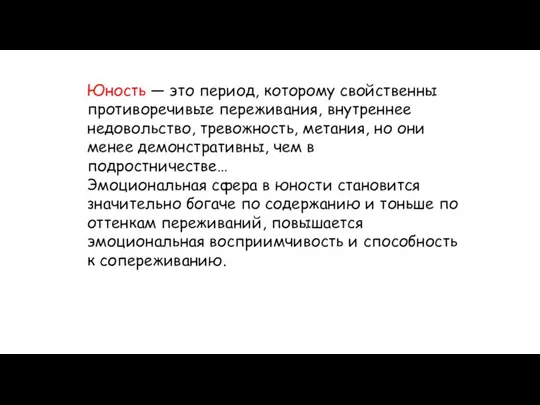 Юность — это период, которому свойственны противоречивые переживания, внутреннее недовольство, тревожность, метания, но они менее демонстративны, чем в подростничестве…
Эмоциональная сфера в юности становится значительно богаче по содержанию и тоньше по оттенкам переживаний, повышается эмоциональная восприимчивость и способность к сопереживанию.